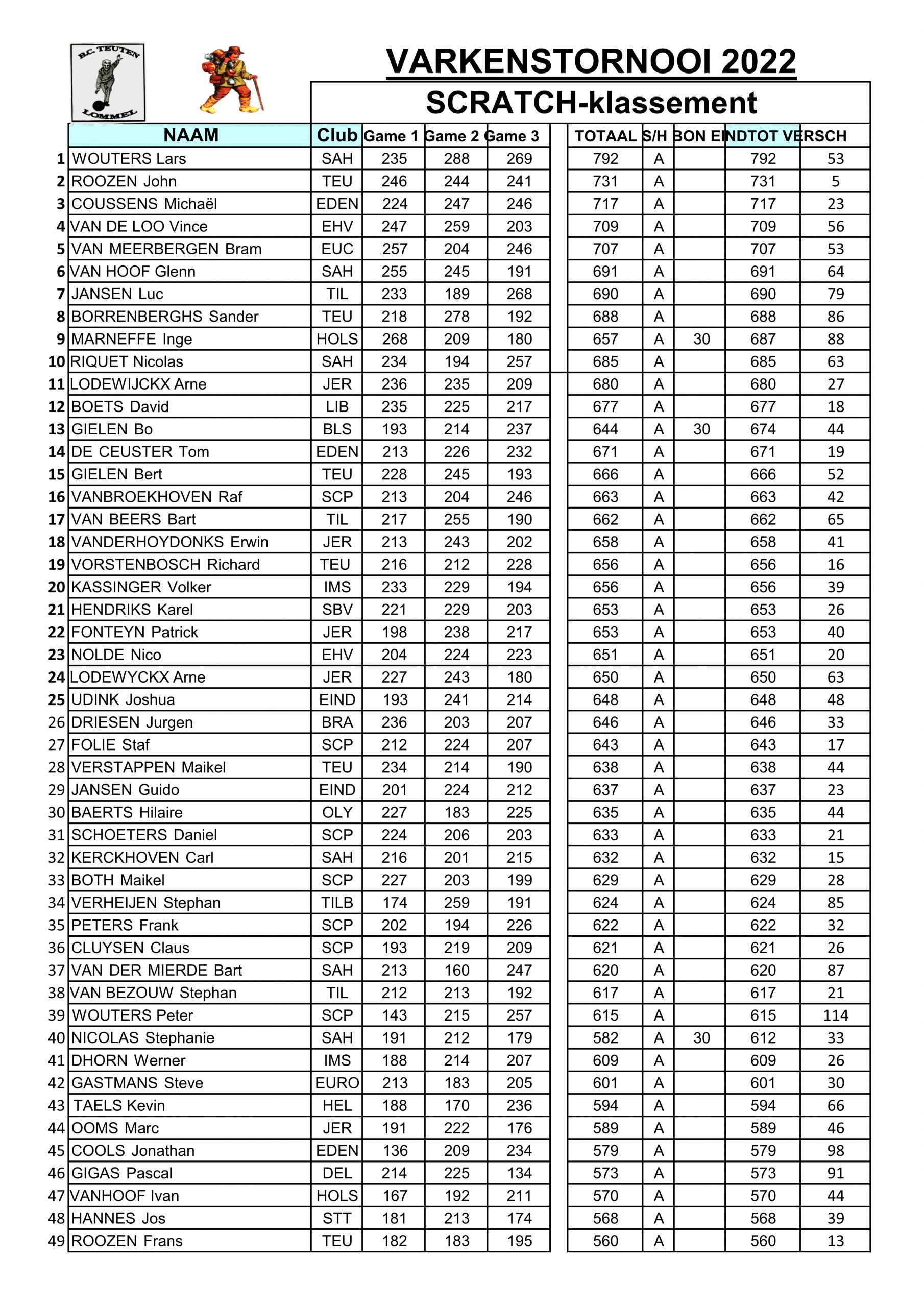 B.C. TEUTEN
LOMMEL

VARKENSTORNOOI 2022

SCRATCH-klassement

| | NAAM | Club | Game 1 | Game 2 | Game 3 | TOTAAL | S/H | BON | EINDTOT | VERSCH |
|---|---|---|---|---|---|---|---|---|---|---|
| 1 | WOUTERS Lars | SAH | 235 | 288 | 269 | 792 | A | | 792 | 53 |
| 2 | ROOZEN John | TEU | 246 | 244 | 241 | 731 | A | | 731 | 5 |
| 3 | COUSSENS Michaël | EDEN | 224 | 247 | 246 | 717 | A | | 717 | 23 |
| 4 | VAN DE LOO Vince | EHV | 247 | 259 | 203 | 709 | A | | 709 | 56 |
| 5 | VAN MEERBERGEN Bram | EUC | 257 | 204 | 246 | 707 | A | | 707 | 53 |
| 6 | VAN HOOF Glenn | SAH | 255 | 245 | 191 | 691 | A | | 691 | 64 |
| 7 | JANSEN Luc | TIL | 233 | 189 | 268 | 690 | A | | 690 | 79 |
| 8 | BORRENBERGHS Sander | TEU | 218 | 278 | 192 | 688 | A | | 688 | 86 |
| 9 | MARNEFFE Inge | HOLS | 268 | 209 | 180 | 657 | A | 30 | 687 | 88 |
| 10 | RIQUET Nicolas | SAH | 234 | 194 | 257 | 685 | A | | 685 | 63 |
| 11 | LODEWIJCKX Arne | JER | 236 | 235 | 209 | 680 | A | | 680 | 27 |
| 12 | BOETS David | LIB | 235 | 225 | 217 | 677 | A | | 677 | 18 |
| 13 | GIELEN Bo | BLS | 193 | 214 | 237 | 644 | A | 30 | 674 | 44 |
| 14 | DE CEUSTER Tom | EDEN | 213 | 226 | 232 | 671 | A | | 671 | 19 |
| 15 | GIELEN Bert | TEU | 228 | 245 | 193 | 666 | A | | 666 | 52 |
| 16 | VANBROEKHOVEN Raf | SCP | 213 | 204 | 246 | 663 | A | | 663 | 42 |
| 17 | VAN BEERS Bart | TIL | 217 | 255 | 190 | 662 | A | | 662 | 65 |
| 18 | VANDERHOYDONKS Erwin | JER | 213 | 243 | 202 | 658 | A | | 658 | 41 |
| 19 | VORSTENBOSCH Richard | TEU | 216 | 212 | 228 | 656 | A | | 656 | 16 |
| 20 | KASSINGER Volker | IMS | 233 | 229 | 194 | 656 | A | | 656 | 39 |
| 21 | HENDRIKS Karel | SBV | 221 | 229 | 203 | 653 | A | | 653 | 26 |
| 22 | FONTEYN Patrick | JER | 198 | 238 | 217 | 653 | A | | 653 | 40 |
| 23 | NOLDE Nico | EHV | 204 | 224 | 223 | 651 | A | | 651 | 20 |
| 24 | LODEWYCKX Arne | JER | 227 | 243 | 180 | 650 | A | | 650 | 63 |
| 25 | UDINK Joshua | EIND | 193 | 241 | 214 | 648 | A | | 648 | 48 |
| 26 | DRIESEN Jurgen | BRA | 236 | 203 | 207 | 646 | A | | 646 | 33 |
| 27 | FOLIE Staf | SCP | 212 | 224 | 207 | 643 | A | | 643 | 17 |
| 28 | VERSTAPPEN Maikel | TEU | 234 | 214 | 190 | 638 | A | | 638 | 44 |
| 29 | JANSEN Guido | EIND | 201 | 224 | 212 | 637 | A | | 637 | 23 |
| 30 | BAERTS Hilaire | OLY | 227 | 183 | 225 | 635 | A | | 635 | 44 |
| 31 | SCHOETERS Daniel | SCP | 224 | 206 | 203 | 633 | A | | 633 | 21 |
| 32 | KERCKHOVEN Carl | SAH | 216 | 201 | 215 | 632 | A | | 632 | 15 |
| 33 | BOTH Maikel | SCP | 227 | 203 | 199 | 629 | A | | 629 | 28 |
| 34 | VERHEIJEN Stephan | TILB | 174 | 259 | 191 | 624 | A | | 624 | 85 |
| 35 | PETERS Frank | SCP | 202 | 194 | 226 | 622 | A | | 622 | 32 |
| 36 | CLUYSEN Claus | SCP | 193 | 219 | 209 | 621 | A | | 621 | 26 |
| 37 | VAN DER MIERDE Bart | SAH | 213 | 160 | 247 | 620 | A | | 620 | 87 |
| 38 | VAN BEZOUW Stephan | TIL | 212 | 213 | 192 | 617 | A | | 617 | 21 |
| 39 | WOUTERS Peter | SCP | 143 | 215 | 257 | 615 | A | | 615 | 114 |
| 40 | NICOLAS Stephanie | SAH | 191 | 212 | 179 | 582 | A | 30 | 612 | 33 |
| 41 | DHORN Werner | IMS | 188 | 214 | 207 | 609 | A | | 609 | 26 |
| 42 | GASTMANS Steve | EURO | 213 | 183 | 205 | 601 | A | | 601 | 30 |
| 43 | TAELS Kevin | HEL | 188 | 170 | 236 | 594 | A | | 594 | 66 |
| 44 | OOMS Marc | JER | 191 | 222 | 176 | 589 | A | | 589 | 46 |
| 45 | COOLS Jonathan | EDEN | 136 | 209 | 234 | 579 | A | | 579 | 98 |
| 46 | GIGAS Pascal | DEL | 214 | 225 | 134 | 573 | A | | 573 | 91 |
| 47 | VANHOOF Ivan | HOLS | 167 | 192 | 211 | 570 | A | | 570 | 44 |
| 48 | HANNES Jos | STT | 181 | 213 | 174 | 568 | A | | 568 | 39 |
| 49 | ROOZEN Frans | TEU | 182 | 183 | 195 | 560 | A | | 560 | 13 |